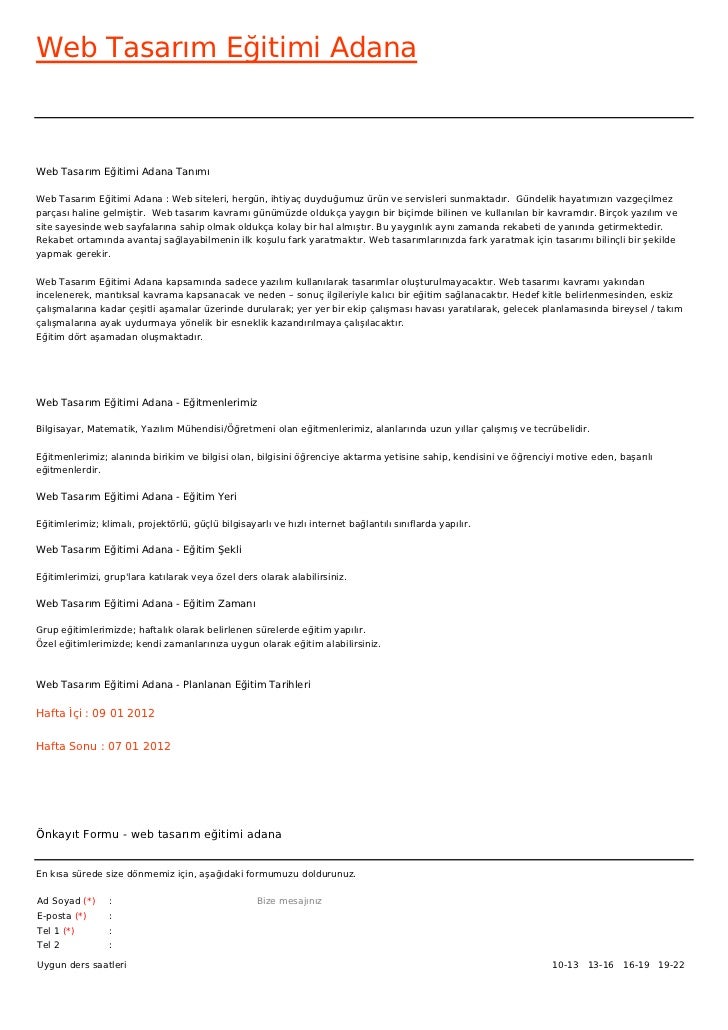 Web Tasarım Eğitimi Adana

Web Tasarım Eğitimi Adana Tanımı

Web Tasarım Eğitimi Adana : Web siteleri, hergün, ihtiyaç duyduğumuz ürün ve servisleri sunmaktadır. Gündelik hayatımızın vazgeçilmez parçası haline gelmiştir. Web tasarım kavramı günümüzde oldukça yaygın bir biçimde bilinen ve kullanılan bir kavramdır. Birçok yazılım ve site sayesinde web sayfalarına sahip olmak oldukça kolay bir hal almıştır. Bu yaygınlık aynı zamanda rekabeti de yanında getirmektedir. Rekabet ortamında avantaj sağlayabilmenin ilk koşulu fark yaratmaktır. Web tasarımlarınızda fark yaratmak için tasarımı bilinçli bir şekilde yapmak gerekir.

Web Tasarım Eğitimi Adana kapsamında sadece yazılım kullanılarak tasarımlar oluşturulmayacaktır. Web tasarımı kavramı yakından incelenerek, mantıksal kavrama kapsanacak ve neden – sonuç ilgileriyle kalıcı bir eğitim sağlanacaktır. Hedef kitle belirlenmesinden, eskiz çalışmalarına kadar çeşitli aşamalar üzerinde durularak; yer yer bir ekip çalışması havası yaratılarak, gelecek planlamasında bireysel / takım çalışmalarına ayak uydurmaya yönelik bir esneklik kazandırılmaya çalışılacaktır.
Eğitim dört aşamadan oluşmaktadır.

Web Tasarım Eğitimi Adana - Eğitmenlerimiz

Bilgisayar, Matematik, Yazılım Mühendisi/Öğretmeni olan eğitmenlerimiz, alanlarında uzun yıllar çalışmış ve tecrübelidir.

Eğitmenlerimiz; alanında birikim ve bilgisi olan, bilgisini öğrenciye aktarma yetisine sahip, kendisini ve öğrenciyi motive eden, başarılı eğitmenlerdir.

Web Tasarım Eğitimi Adana - Eğitim Yeri

Eğitimlerimiz; klimalı, projektörlü, güçlü bilgisayarlı ve hızlı internet bağlantılı sınıflarda yapılır.

Web Tasarım Eğitimi Adana - Eğitim Şekli

Eğitimlerimizi, grup'lara katılarak veya özel ders olarak alabilirsiniz.

Web Tasarım Eğitimi Adana - Eğitim Zamanı

Grup eğitimlerimizde; haftalık olarak belirlenen sürelerde eğitim yapılır.
Özel eğitimlerimizde; kendi zamanlarınıza uygun olarak eğitim alabilirsiniz.

Web Tasarım Eğitimi Adana - Planlanan Eğitim Tarihleri

Hafta İçi : 09 01 2012

Hafta Sonu : 07 01 2012

Önkayıt Formu - web tasarım eğitimi adana

En kısa sürede size dönmemiz için, aşağıdaki formumuzu doldurunuz.

Ad Soyad (*) :
E-posta (*) :
Tel 1 (*) :
Tel 2 :

Bize mesajınız

Uygun ders saatleri 10-13 13-16 16-19 19-22